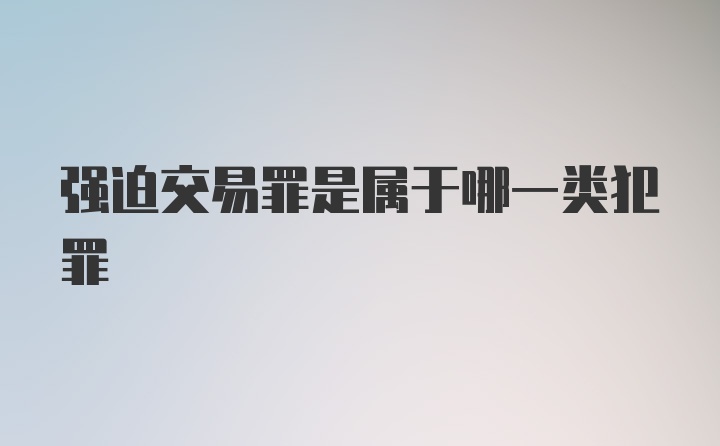 强迫交易罪是属于哪一类犯罪